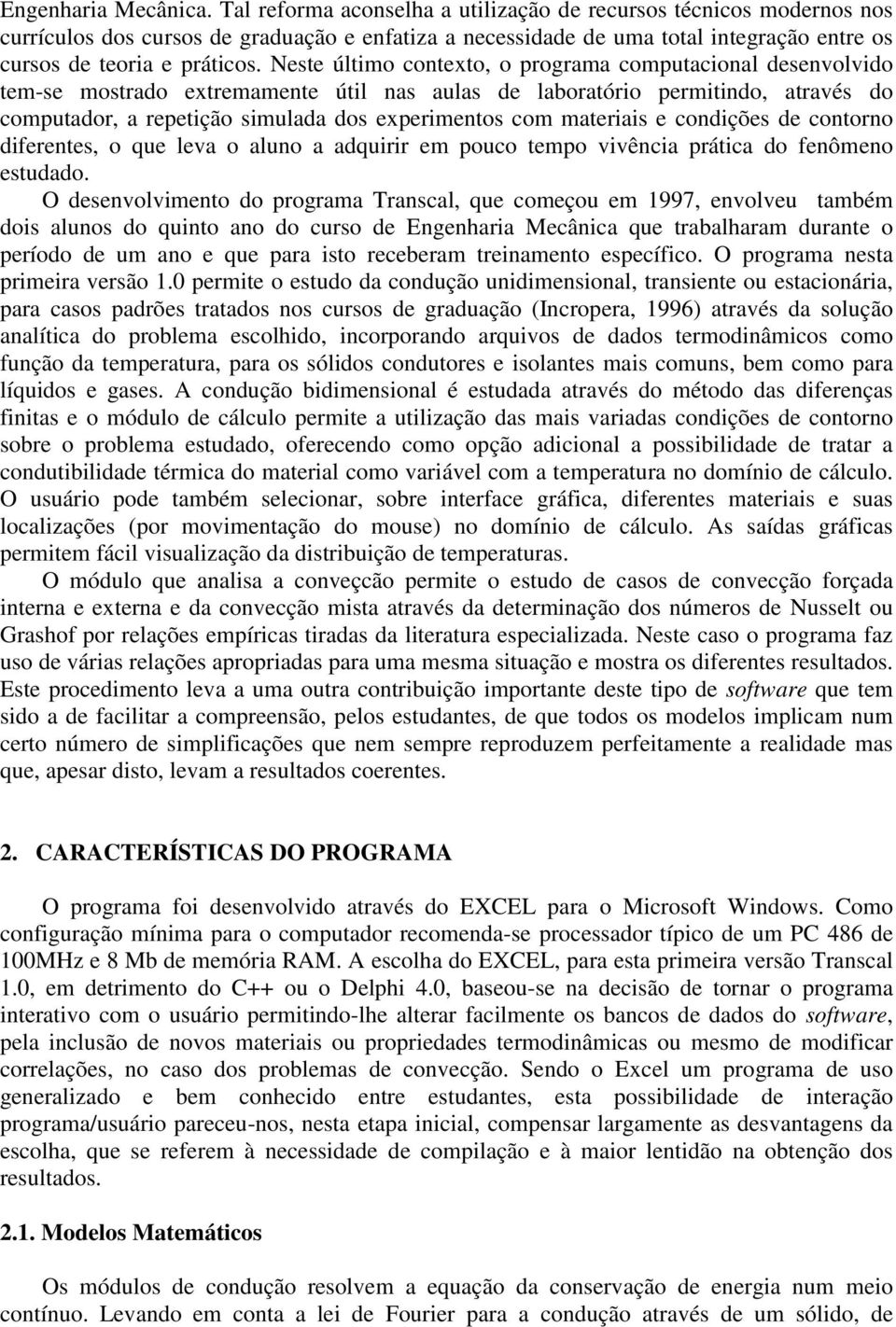 Engenharia Mecânica. Tal reforma aconselha a utilização de recursos técnicos modernos nos currículos dos cursos de graduação e enfatiza a necessidade de uma total integração entre os cursos de teoria e práticos. Neste último contexto, o programa computacional desenvolvido tem-se mostrado extremamente útil nas aulas de laboratório permitindo, através do computador, a repetição simulada dos experimentos com materiais e condições de contorno diferentes, o que leva o aluno a adquirir em pouco tempo vivência prática do fenômeno estudado.

O desenvolvimento do programa Transcal, que começou em 1997, envolveu também dois alunos do quinto ano do curso de Engenharia Mecânica que trabalharam durante o período de um ano e que para isto receberam treinamento específico. O programa nesta primeira versão 1.0 permite o estudo da condução unidimensional, transiente ou estacionária, para casos padrões tratados nos cursos de graduação (Incropera, 1996) através da solução analítica do problema escolhido, incorporando arquivos de dados termodinâmicos como função da temperatura, para os sólidos condutores e isolantes mais comuns, bem como para líquidos e gases. A condução bidimensional é estudada através do método das diferenças finitas e o módulo de cálculo permite a utilização das mais variadas condições de contorno sobre o problema estudado, oferecendo como opção adicional a possibilidade de tratar a condutibilidade térmica do material como variável com a temperatura no domínio de cálculo. O usuário pode também selecionar, sobre interface gráfica, diferentes materiais e suas localizações (por movimentação do mouse) no domínio de cálculo. As saídas gráficas permitem fácil visualização da distribuição de temperaturas.

O módulo que analisa a convecção permite o estudo de casos de convecção forçada interna e externa e da convecção mista através da determinação dos números de Nusselt ou Grashof por relações empíricas tiradas da literatura especializada. Neste caso o programa faz uso de várias relações apropriadas para uma mesma situação e mostra os diferentes resultados. Este procedimento leva a uma outra contribuição importante deste tipo de software que tem sido a de facilitar a compreensão, pelos estudantes, de que todos os modelos implicam num certo número de simplificações que nem sempre reproduzem perfeitamente a realidade mas que, apesar disto, levam a resultados coerentes.

2. CARACTERÍSTICAS DO PROGRAMA

O programa foi desenvolvido através do EXCEL para o Microsoft Windows. Como configuração mínima para o computador recomenda-se processador típico de um PC 486 de 100MHz e 8 Mb de memória RAM. A escolha do EXCEL, para esta primeira versão Transcal 1.0, em detrimento do C++ ou o Delphi 4.0, baseou-se na decisão de tornar o programa interativo com o usuário permitindo-lhe alterar facilmente os bancos de dados do software, pela inclusão de novos materiais ou propriedades termodinâmicas ou mesmo de modificar correlações, no caso dos problemas de convecção. Sendo o Excel um programa de uso generalizado e bem conhecido entre estudantes, esta possibilidade de interação programa/usuário pareceu-nos, nesta etapa inicial, compensar largamente as desvantagens da escolha, que se referem à necessidade de compilação e à maior lentidão na obtenção dos resultados.

2.1. Modelos Matemáticos

Os módulos de condução resolvem a equação da conservação de energia num meio contínuo. Levando em conta a lei de Fourier para a condução através de um sólido, de